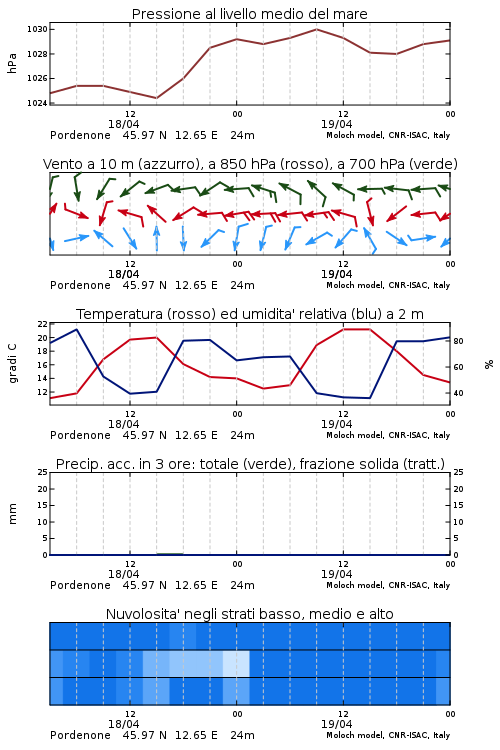 Pressione al livello medio del mare

hPa

1030
1028
1026
1024

12
18/04
00
12
19/04
00

Pordenone 45.97 N 12.65 E 24m Moloch model, CNR-ISAC, Italy

Vento a 10 m (azzurro), a 850 hPa (rosso), a 700 hPa (verde)

12
18/04
00
12
19/04
00

Pordenone 45.97 N 12.65 E 24m Moloch model, CNR-ISAC, Italy

Temperatura (rosso) ed umidita' relativa (blu) a 2 m

gradi C

22
20
18
16
14
12

%

80
60
40

12
18/04
00
12
19/04
00

Pordenone 45.97 N 12.65 E 24m Moloch model, CNR-ISAC, Italy

Precip. acc. in 3 ore: totale (verde), frazione solida (tratt.)

mm

25
20
15
10
5
0

25
20
15
10
5
0

12
18/04
00
12
19/04
00

Pordenone 45.97 N 12.65 E 24m Moloch model, CNR-ISAC, Italy

Nuvolosita' negli strati basso, medio e alto

12
18/04
00
12
19/04
00

Pordenone 45.97 N 12.65 E 24m Moloch model, CNR-ISAC, Italy